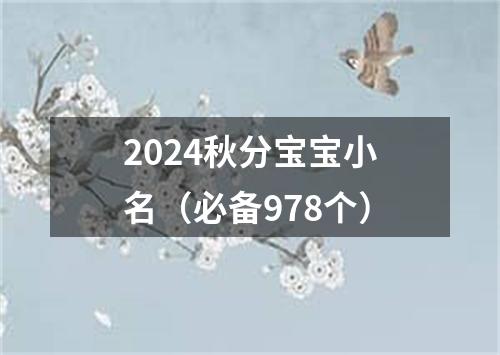 2024秋分宝宝小名（必备978个）